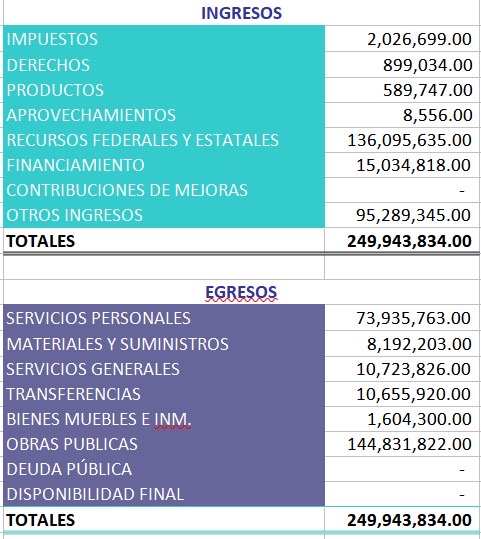 INGRESOS

| | |
|---|---|
| IMPUESTOS | 2,026,699.00 |
| DERECHOS | 899,034.00 |
| PRODUCTOS | 589,747.00 |
| APROVECHAMIENTOS | 8,556.00 |
| RECURSOS FEDERALES Y ESTATALES | 136,095,635.00 |
| FINANCIAMIENTO | 15,034,818.00 |
| CONTRIBUCIONES DE MEJORAS | - |
| OTROS INGRESOS | 95,289,345.00 |
| TOTALES | 249,943,834.00 |

EGRESOS

| | |
|---|---|
| SERVICIOS PERSONALES | 73,935,763.00 |
| MATERIALES Y SUMINISTROS | 8,192,203.00 |
| SERVICIOS GENERALES | 10,723,826.00 |
| TRANSFERENCIAS | 10,655,920.00 |
| BIENES MUEBLES E INM. | 1,604,300.00 |
| OBRAS PUBLICAS | 144,831,822.00 |
| DEUDA PÚBLICA | - |
| DISPONIBILIDAD FINAL | - |
| TOTALES | 249,943,834.00 |